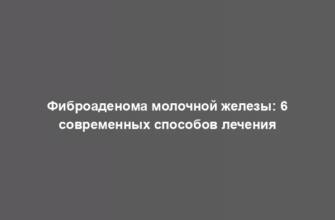 Фиброаденома молочной железы: 6 современных способов лечения